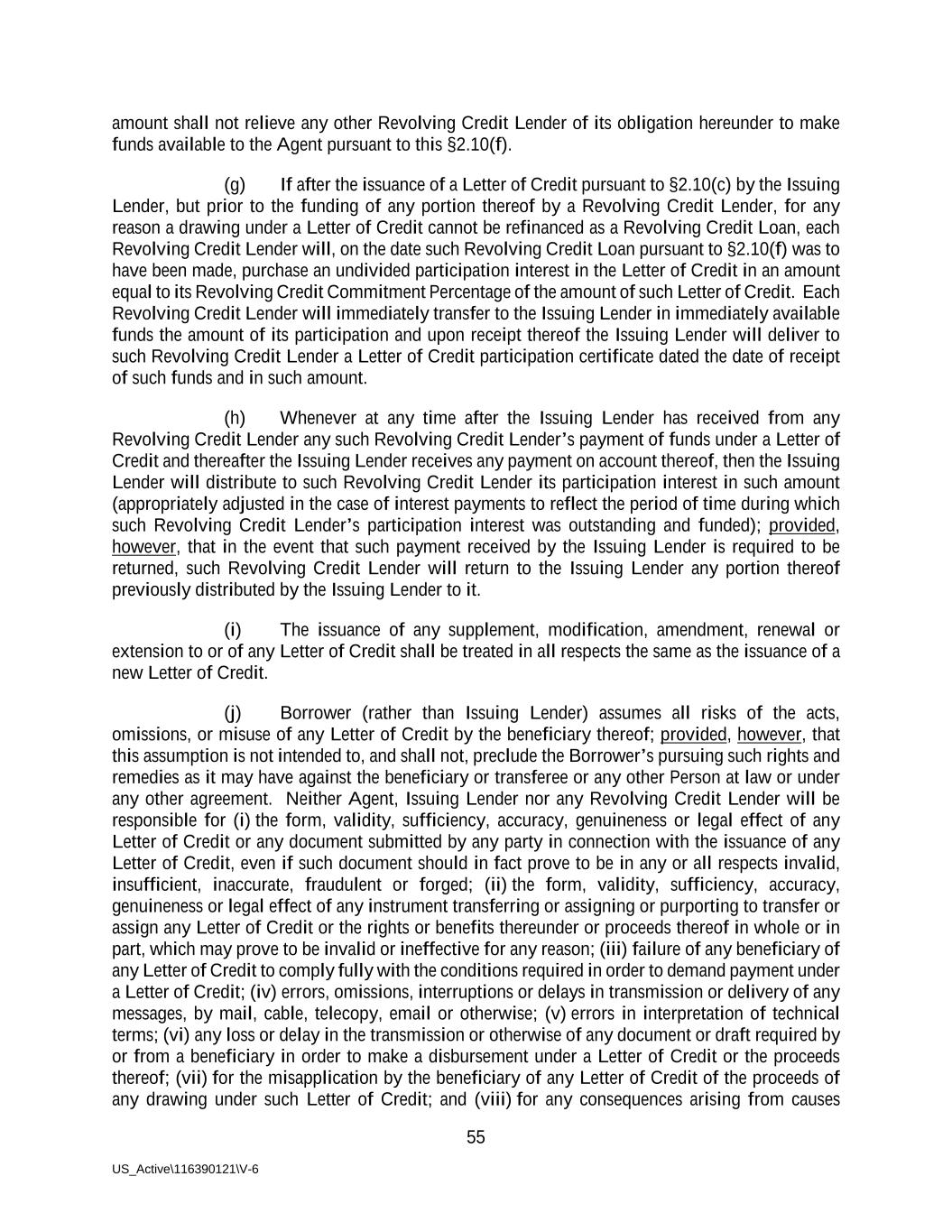 amount shall not relieve any other Revolving Credit Lender of its obligation hereunder to make funds available to the Agent pursuant to this §2.10(f).

(g) If after the issuance of a Letter of Credit pursuant to §2.10(c) by the Issuing Lender, but prior to the funding of any portion thereof by a Revolving Credit Lender, for any reason a drawing under a Letter of Credit cannot be refinanced as a Revolving Credit Loan, each Revolving Credit Lender will, on the date such Revolving Credit Loan pursuant to §2.10(f) was to have been made, purchase an undivided participation interest in the Letter of Credit in an amount equal to its Revolving Credit Commitment Percentage of the amount of such Letter of Credit. Each Revolving Credit Lender will immediately transfer to the Issuing Lender in immediately available funds the amount of its participation and upon receipt thereof the Issuing Lender will deliver to such Revolving Credit Lender a Letter of Credit participation certificate dated the date of receipt of such funds and in such amount.

(h) Whenever at any time after the Issuing Lender has received from any Revolving Credit Lender any such Revolving Credit Lender's payment of funds under a Letter of Credit and thereafter the Issuing Lender receives any payment on account thereof, then the Issuing Lender will distribute to such Revolving Credit Lender its participation interest in such amount (appropriately adjusted in the case of interest payments to reflect the period of time during which such Revolving Credit Lender's participation interest was outstanding and funded); provided, however, that in the event that such payment received by the Issuing Lender is required to be returned, such Revolving Credit Lender will return to the Issuing Lender any portion thereof previously distributed by the Issuing Lender to it.

(i) The issuance of any supplement, modification, amendment, renewal or extension to or of any Letter of Credit shall be treated in all respects the same as the issuance of a new Letter of Credit.

(j) Borrower (rather than Issuing Lender) assumes all risks of the acts, omissions, or misuse of any Letter of Credit by the beneficiary thereof; provided, however, that this assumption is not intended to, and shall not, preclude the Borrower's pursuing such rights and remedies as it may have against the beneficiary or transferee or any other Person at law or under any other agreement. Neither Agent, Issuing Lender nor any Revolving Credit Lender will be responsible for (i) the form, validity, sufficiency, accuracy, genuineness or legal effect of any Letter of Credit or any document submitted by any party in connection with the issuance of any Letter of Credit, even if such document should in fact prove to be in any or all respects invalid, insufficient, inaccurate, fraudulent or forged; (ii) the form, validity, sufficiency, accuracy, genuineness or legal effect of any instrument transferring or assigning or purporting to transfer or assign any Letter of Credit or the rights or benefits thereunder or proceeds thereof in whole or in part, which may prove to be invalid or ineffective for any reason; (iii) failure of any beneficiary of any Letter of Credit to comply fully with the conditions required in order to demand payment under a Letter of Credit; (iv) errors, omissions, interruptions or delays in transmission or delivery of any messages, by mail, cable, telecopy, email or otherwise; (v) errors in interpretation of technical terms; (vi) any loss or delay in the transmission or otherwise of any document or draft required by or from a beneficiary in order to make a disbursement under a Letter of Credit or the proceeds thereof; (vii) for the misapplication by the beneficiary of any Letter of Credit of the proceeds of any drawing under such Letter of Credit; and (viii) for any consequences arising from causes

55

US_Active\116390121\V-6